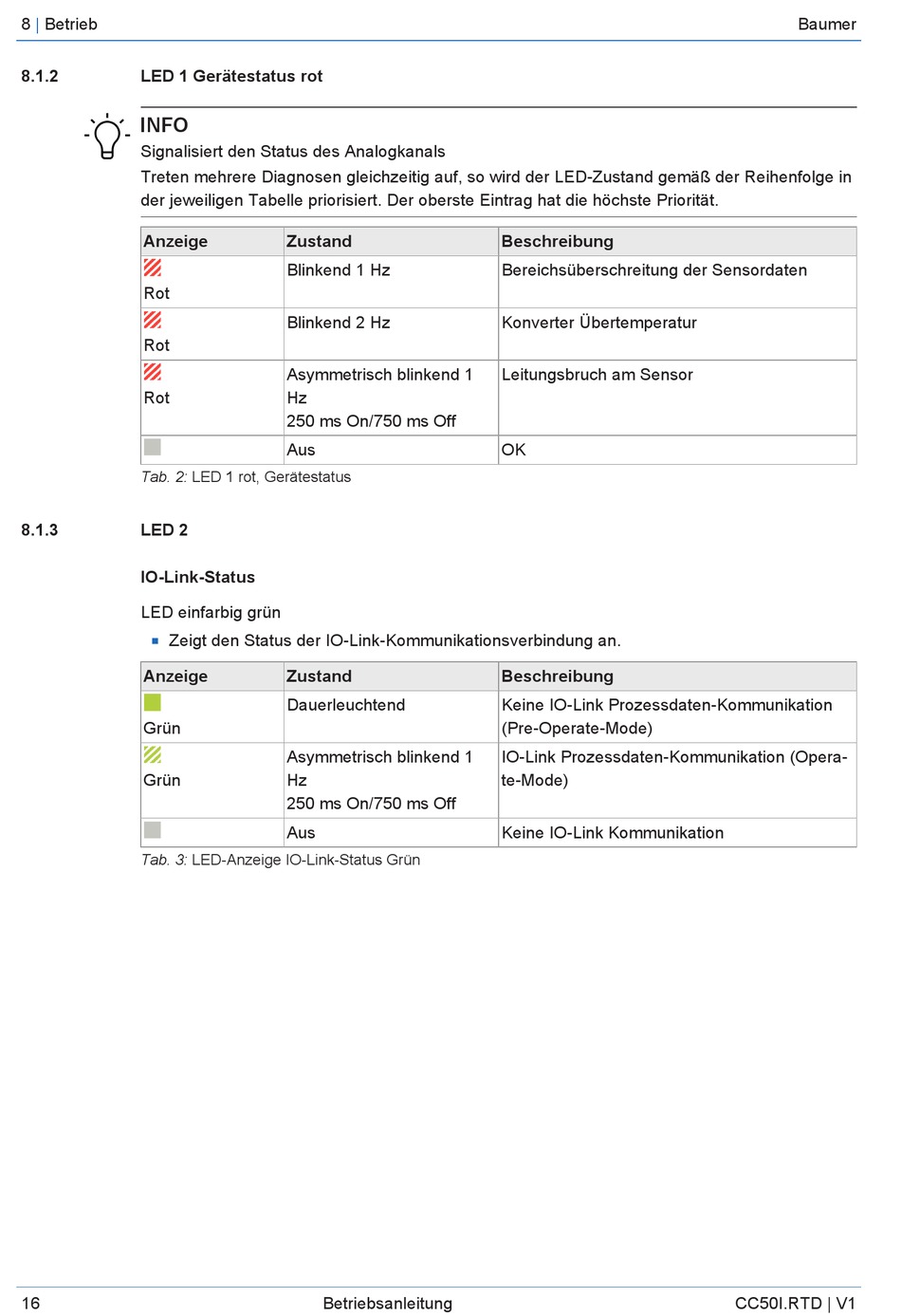 8 | Betrieb Baumer

8.1.2 LED 1 Gerätestatus rot

INFO
Signalisiert den Status des Analogkanals
Treten mehrere Diagnosen gleichzeitig auf, so wird der LED-Zustand gemäß der Reihenfolge in der jeweiligen Tabelle priorisiert. Der oberste Eintrag hat die höchste Priorität.

| Anzeige | Zustand | Beschreibung |
|---|---|---|
| Rot | Blinkend 1 Hz | Bereichsüberschreitung der Sensordaten |
| Rot | Blinkend 2 Hz | Konverter Übertemperatur |
| Rot | Asymmetrisch blinkend 1 Hz 250 ms On/750 ms Off | Leitungsbruch am Sensor |
| | Aus | OK |

Tab. 2: LED 1 rot, Gerätestatus

8.1.3 LED 2

IO-Link-Status

LED einfarbig grün
▪ Zeigt den Status der IO-Link-Kommunikationsverbindung an.

| Anzeige | Zustand | Beschreibung |
|---|---|---|
| Grün | Dauerleuchtend | Keine IO-Link Prozessdaten-Kommunikation (Pre-Operate-Mode) |
| Grün | Asymmetrisch blinkend 1 Hz 250 ms On/750 ms Off | IO-Link Prozessdaten-Kommunikation (Operate-Mode) |
| | Aus | Keine IO-Link Kommunikation |

Tab. 3: LED-Anzeige IO-Link-Status Grün

16 Betriebsanleitung CC50I.RTD | V1